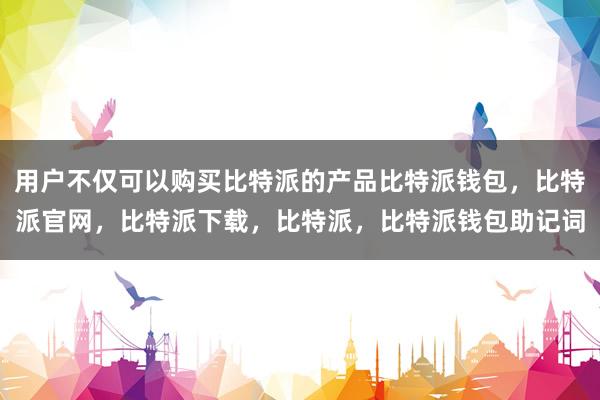 用户不仅可以购买比特派的产品比特派钱包，比特派官网，比特派下载，比特派，比特派钱包助记词